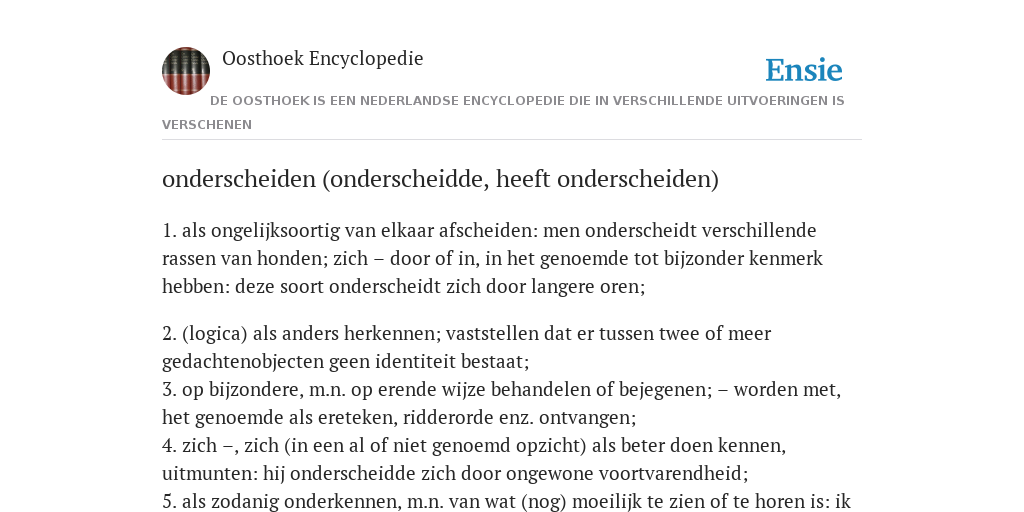 Oosthoek Encyclopedie

Ensie

DE OOSTHOEK IS EEN NEDERLANDSE ENCYCLOPEDIE DIE IN VERSCHILLENDE UITVOERINGEN IS VERSCHENEN

onderscheiden (onderscheidde, heeft onderscheiden)

1. als ongelijksoortig van elkaar afscheiden: men onderscheidt verschillende rassen van honden; zich – door of in, in het genoemde tot bijzonder kenmerk hebben: deze soort onderscheidt zich door langere oren;

2. (logica) als anders herkennen; vaststellen dat er tussen twee of meer gedachtenobjecten geen identiteit bestaat;
3. op bijzondere, m.n. op erende wijze behandelen of bejegenen; – worden met, het genoemde als ereteken, ridderorde enz. ontvangen;
4. zich –, zich (in een al of niet genoemd opzicht) als beter doen kennen, uitmunten: hij onderscheidde zich door ongewone voortvarendheid;
5. als zodanig onderkennen, m.n. van wat (nog) moeilijk te zien of te horen is: ik